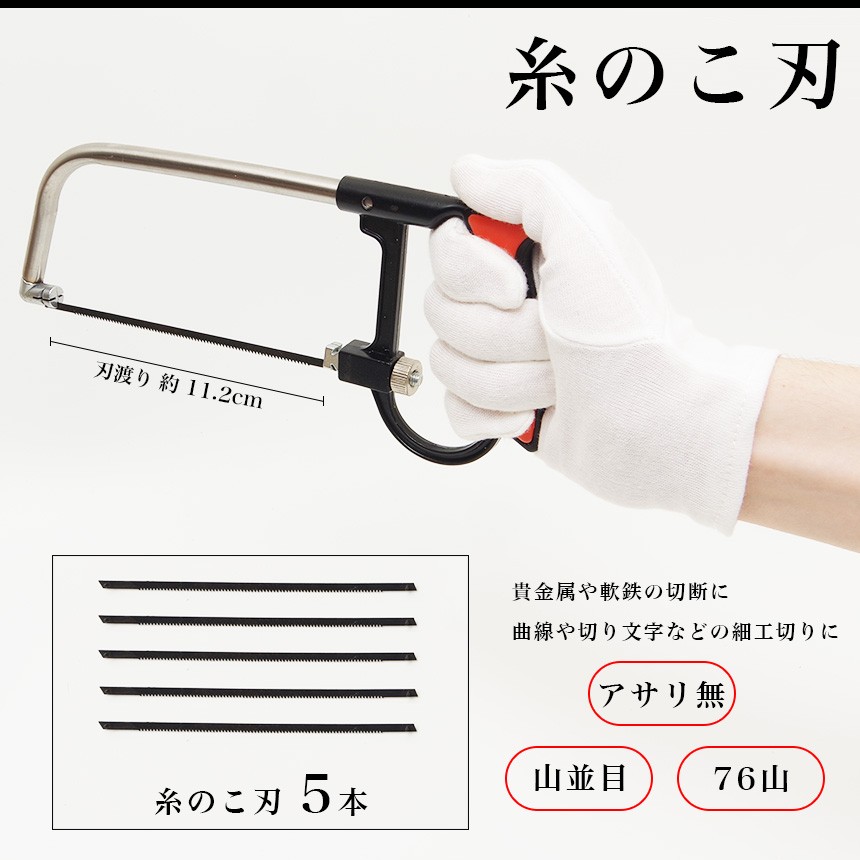 糸のこ刃

刃渡り 約 11.2cm

糸のこ刃 5本

貴金属や軟鉄の切断に
曲線や切り文字などの細工切りに

アサリ無

山並目

76山